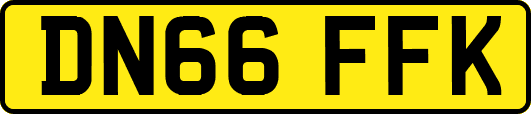 DN66 FFK